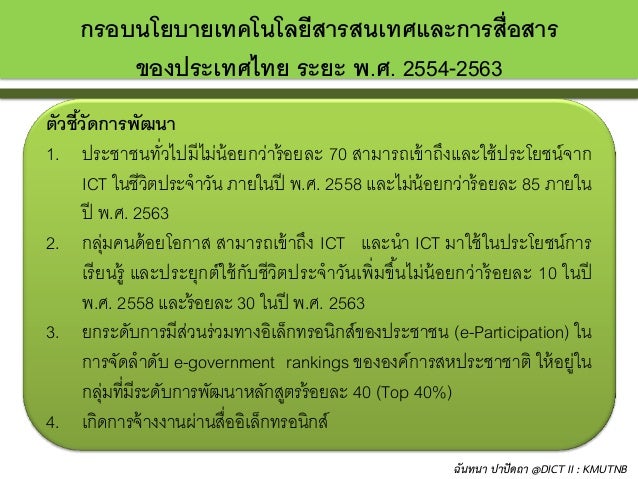 กรอบนโยบายเทคโนโลยีสารสนเทศและการสื่อสาร
ของประเทศไทย ระยะ พ.ศ. 2554-2563

ตัวชี้วัดการพัฒนา

1. ประชาชนทั่วไปมีไม่น้อยกว่าร้อยละ 70 สามารถเข้าถึงและใช้ประโยชน์จาก ICT ในชีวิตประจำวัน ภายในปี พ.ศ. 2558 และไม่น้อยกว่าร้อยละ 85 ภายในปี พ.ศ. 2563

2. กลุ่มคนด้อยโอกาส สามารถเข้าถึง ICT และนำ ICT มาใช้ในประโยชน์การเรียนรู้ และประยุกต์ใช้กับชีวิตประจำวันเพิ่มขึ้นไม่น้อยกว่าร้อยละ 10 ในปี พ.ศ. 2558 และร้อยละ 30 ในปี พ.ศ. 2563

3. ยกระดับการมีส่วนร่วมทางอิเล็กทรอนิกส์ของประชาชน (e-Participation) ในการจัดลำดับ e-government rankings ขององค์การสหประชาชาติ ให้อยู่ในกลุ่มที่มีระดับการพัฒนาหลักสูตรร้อยละ 40 (Top 40%)

4. เกิดการจ้างงานผ่านสื่ออิเล็กทรอนิกส์

ฉันทนา ปาปัดถา @DICT II : KMUTNB